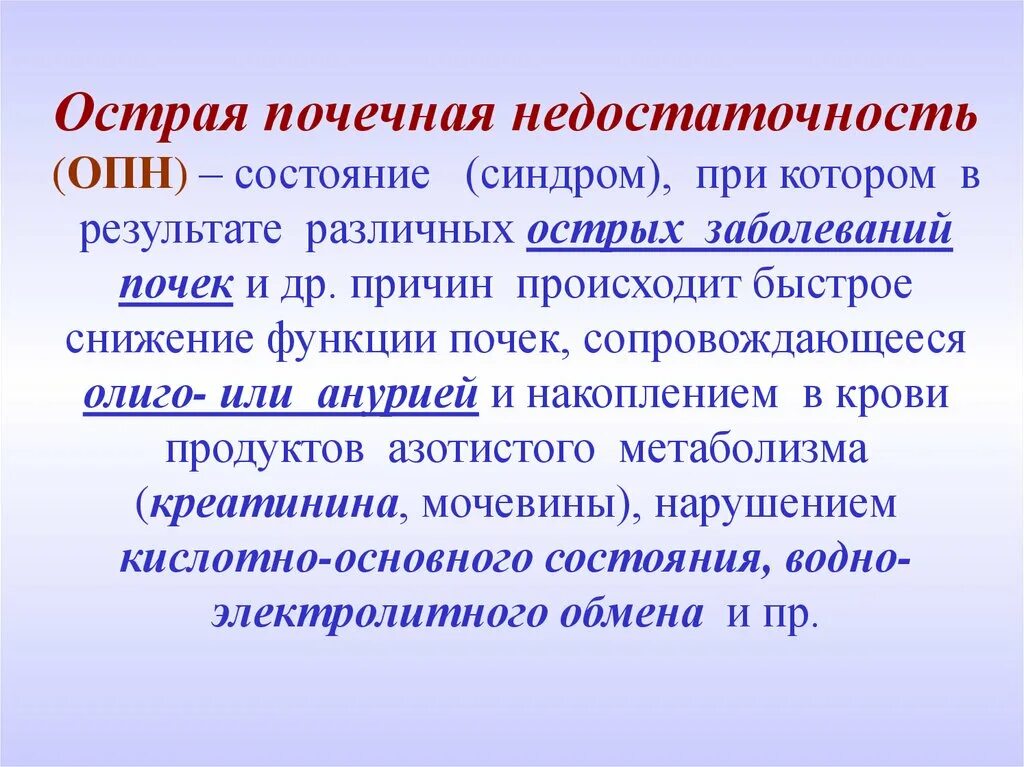 Острая почечная недостаточность (ОПН) – состояние (синдром), при котором в результате различных острых заболеваний почек и др. причин происходит быстрое снижение функции почек, сопровождающееся олиго- или анурией и накоплением в крови продуктов азотистого метаболизма (креатинина, мочевины), нарушением кислотно-основного состояния, водно-электролитного обмена и пр.